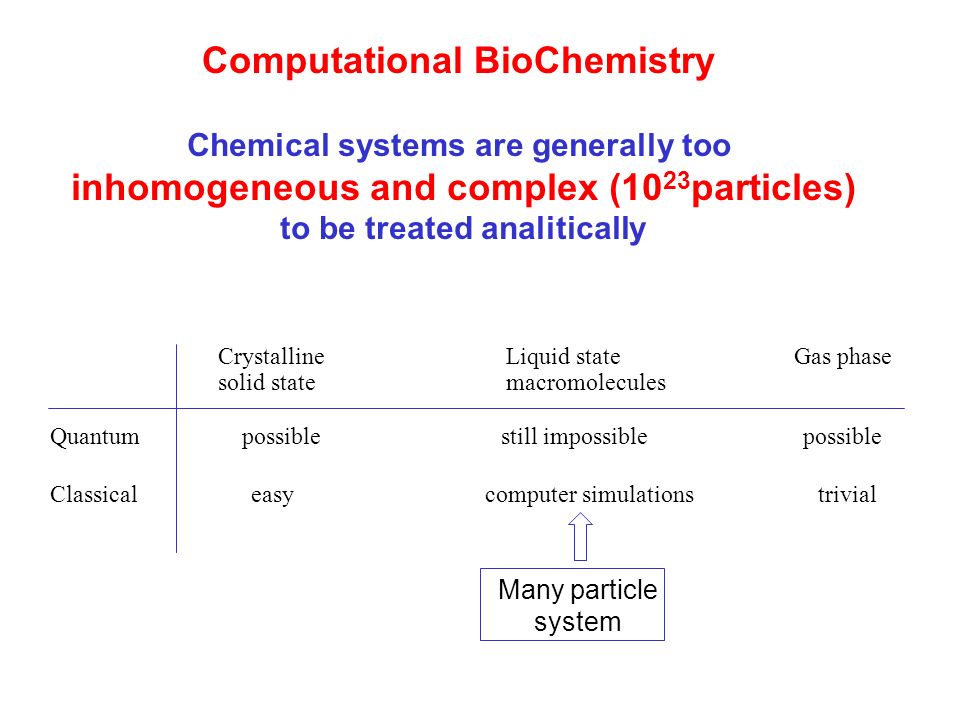 Computational BioChemistry

Chemical systems are generally too inhomogeneous and complex ($10^{23}$particles) to be treated analitically

|  | Crystalline solid state | Liquid state macromolecules | Gas phase |
|---|---|---|---|
| Quantum | possible | still impossible | possible |
| Classical | easy | computer simulations | trivial |

Many particle system